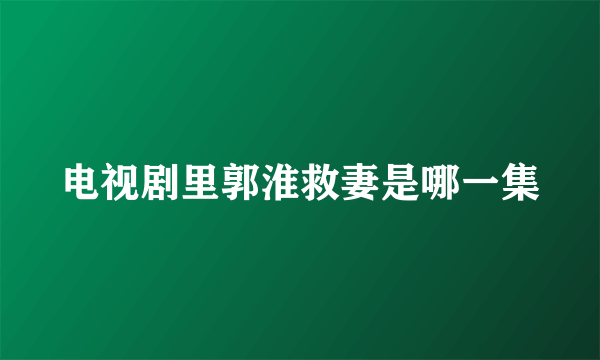 电视剧里郭淮救妻是哪一集